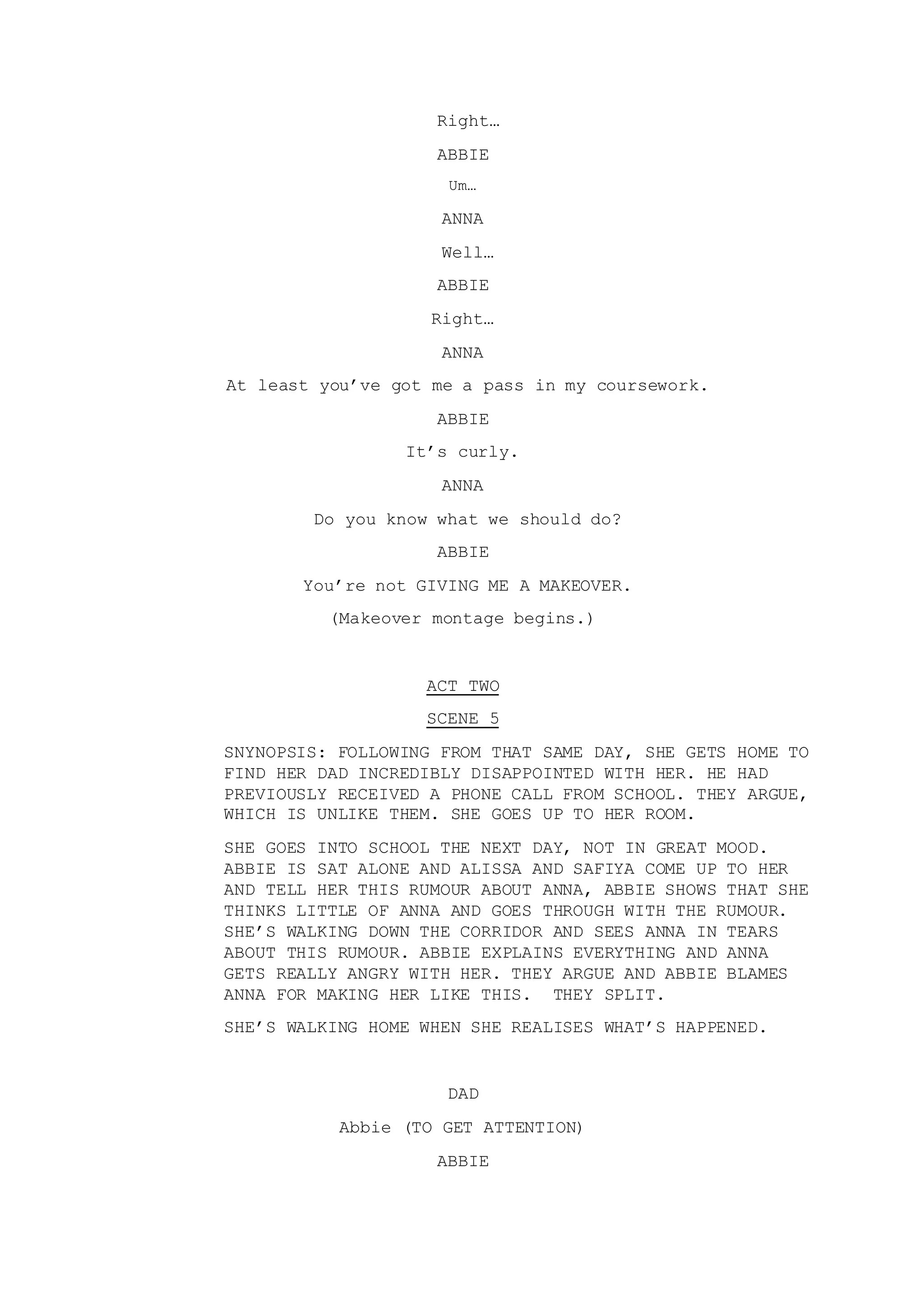 Right…

ABBIE

Um…

ANNA

Well…

ABBIE

Right…

ANNA

At least you’ve got me a pass in my coursework.

ABBIE

It’s curly.

ANNA

Do you know what we should do?

ABBIE

You’re not GIVING ME A MAKEOVER.

(Makeover montage begins.)

ACT TWO

SCENE 5

SNYNOPSIS: FOLLOWING FROM THAT SAME DAY, SHE GETS HOME TO FIND HER DAD INCREDIBLY DISAPPOINTED WITH HER. HE HAD PREVIOUSLY RECEIVED A PHONE CALL FROM SCHOOL. THEY ARGUE, WHICH IS UNLIKE THEM. SHE GOES UP TO HER ROOM.

SHE GOES INTO SCHOOL THE NEXT DAY, NOT IN GREAT MOOD. ABBIE IS SAT ALONE AND ALISSA AND SAFIYA COME UP TO HER AND TELL HER THIS RUMOUR ABOUT ANNA, ABBIE SHOWS THAT SHE THINKS LITTLE OF ANNA AND GOES THROUGH WITH THE RUMOUR. SHE’S WALKING DOWN THE CORRIDOR AND SEES ANNA IN TEARS ABOUT THIS RUMOUR. ABBIE EXPLAINS EVERYTHING AND ANNA GETS REALLY ANGRY WITH HER. THEY ARGUE AND ABBIE BLAMES ANNA FOR MAKING HER LIKE THIS. THEY SPLIT.

SHE’S WALKING HOME WHEN SHE REALISES WHAT’S HAPPENED.

DAD

Abbie (TO GET ATTENTION)

ABBIE